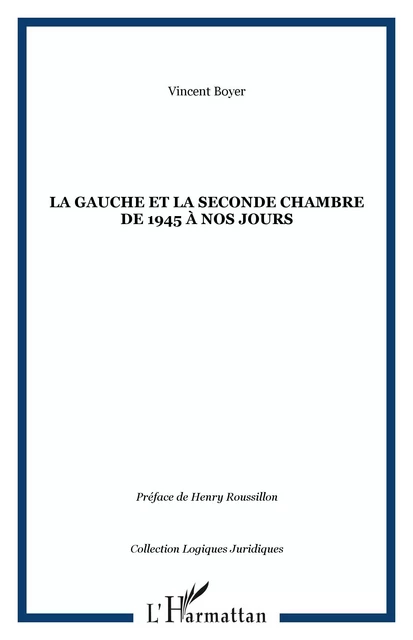 Vincent Boyer

LA GAUCHE ET LA SECONDE CHAMBRE DE 1945 À NOS JOURS

Préface de Henry Roussillon

Collection Logiques Juridiques

L'Harmattan